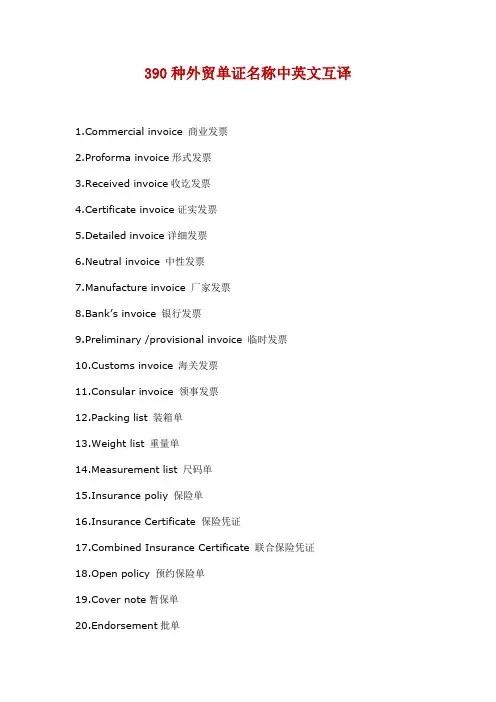 390 种外贸单证名称中英文互译

1.Commercial invoice 商业发票

2.Proforma invoice 形式发票

3.Received invoice 收讫发票

4.Certificate invoice 证实发票

5.Detailed invoice 详细发票

6.Neutral invoice 中性发票

7.Manufacture invoice 厂家发票

8.Bank's invoice 银行发票

9.Preliminary /provisional invoice 临时发票

10.Customs invoice 海关发票

11.Consular invoice 领事发票

12.Packing list 装箱单

13.Weight list 重量单

14.Measurement list 尺码单

15.Insurance poliy 保险单

16.Insurance Certificate 保险凭证

17.Combined Insurance Certificate 联合保险凭证

18.Open policy 预约保险单

19.Cover note 暂保单

20.Endorsement 批单